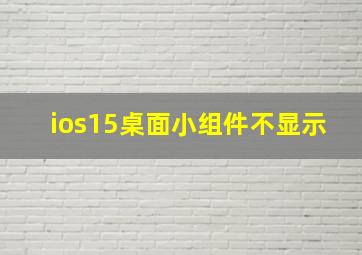 ios15桌面小组件不显示